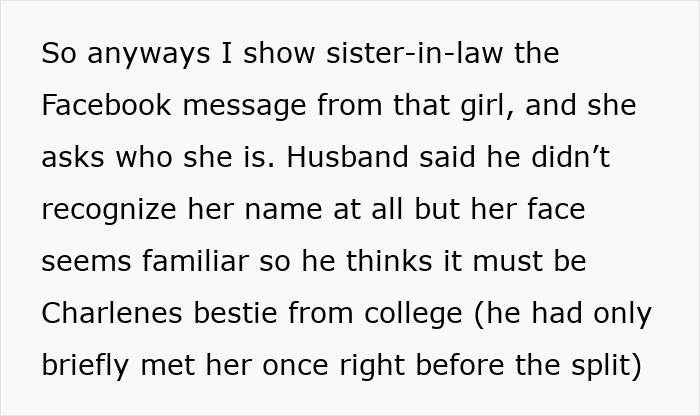 So anyways I show sister-in-law the Facebook message from that girl, and she asks who she is. Husband said he didn’t recognize her name at all but her face seems familiar so he thinks it must be Charlenes bestie from college (he had only briefly met her once right before the split)